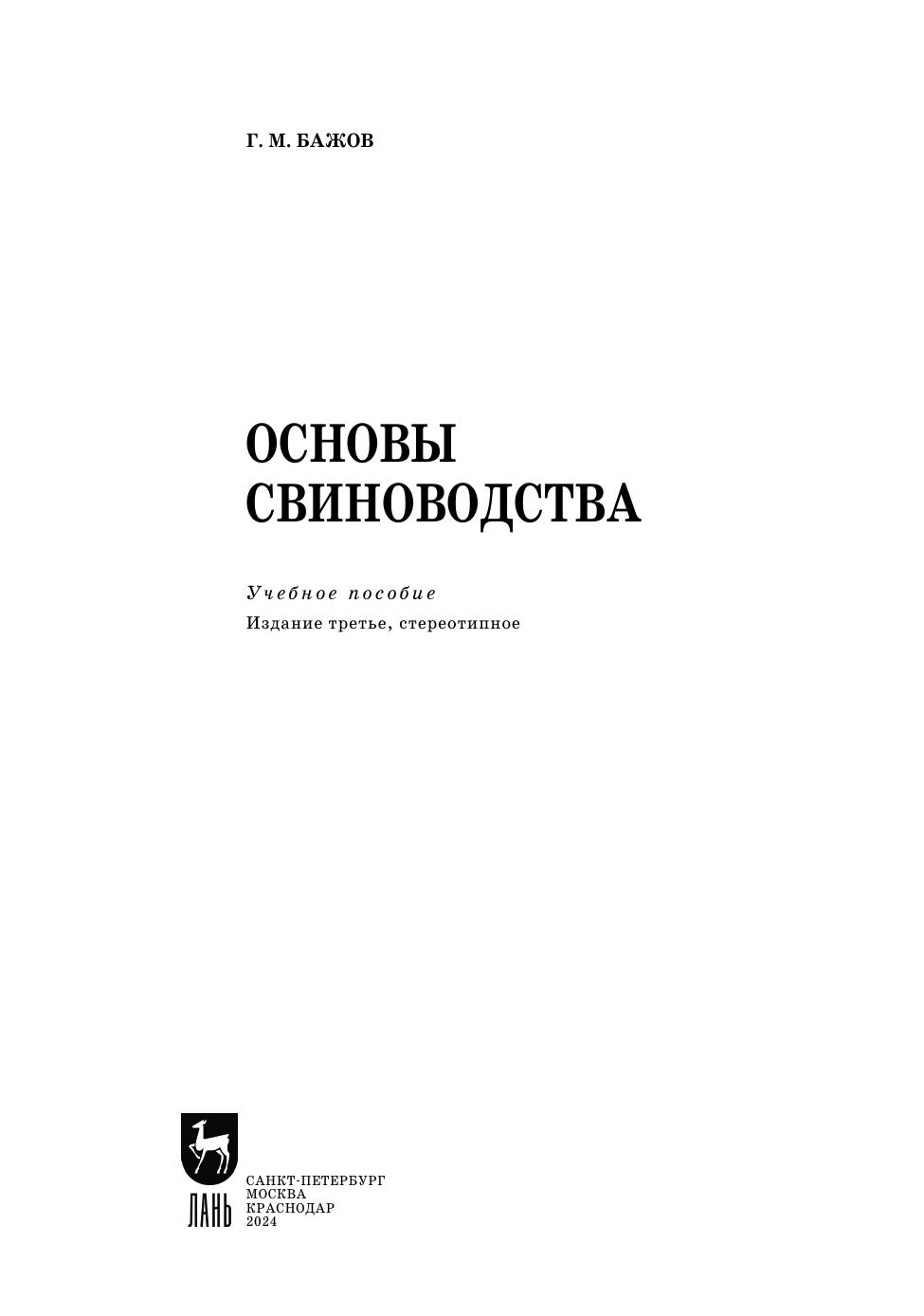 Г. М. БАЖОВ

ОСНОВЫ
СВИНОВОДСТВА

Учебное пособие
Издание третье, стереотипное

ЛАНЬ

САНКТ-ПЕТЕРБУРГ
МОСКВА
КРАСНОДАР
2024